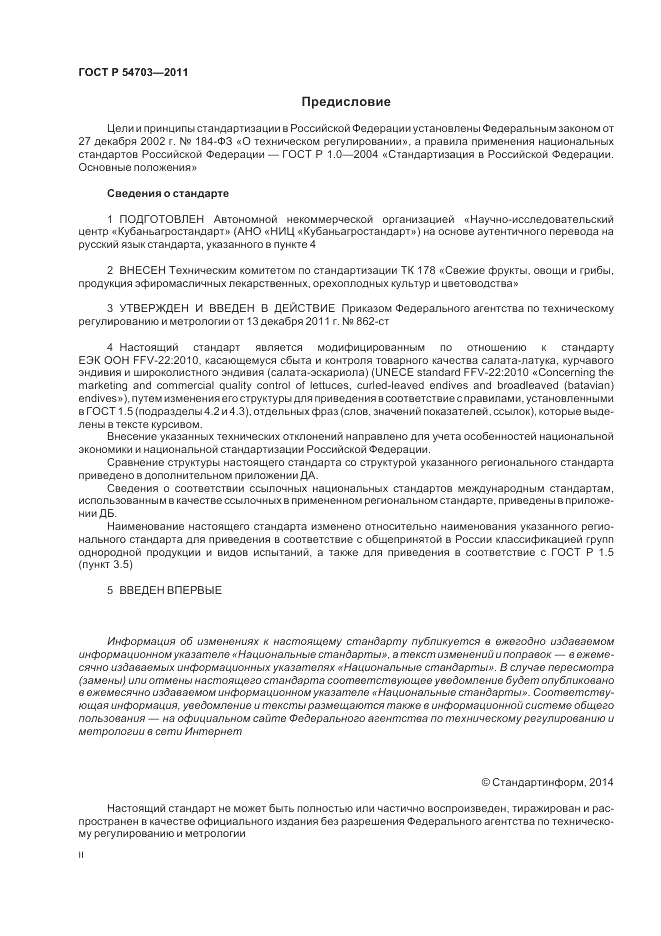 ГОСТ Р 54703—2011

Предисловие

Цели и принципы стандартизации в Российской Федерации установлены Федеральным законом от 27 декабря 2002 г. № 184-ФЗ «О техническом регулировании», а правила применения национальных стандартов Российской Федерации — ГОСТ Р 1.0—2004 «Стандартизация в Российской Федерации. Основные положения»

Сведения о стандарте

1 ПОДГОТОВЛЕН Автономной некоммерческой организацией «Научно-исследовательский центр «Кубаньагростандарт» (АНО «НИЦ «Кубаньагростандарт») на основе аутентичного перевода на русский язык стандарта, указанного в пункте 4

2 ВНЕСЕН Техническим комитетом по стандартизации ТК 178 «Свежие фрукты, овощи и грибы, продукция эфиромасличных лекарственных, орехоплодных культур и цветоводства»

3 УТВЕРЖДЕН И ВВЕДЕН В ДЕЙСТВИЕ Приказом Федерального агентства по техническому регулированию и метрологии от 13 декабря 2011 г. № 862-ст

4 Настоящий стандарт является модифицированным по отношению к стандарту ЕЭК ООН FFV-22:2010, касающемуся сбыта и контроля товарного качества салата-латука, курчавого эндивия и широколистного эндивия (салата-эскариола) (UNECE standard FFV-22:2010 «Concerning the marketing and commercial quality control of lettuces, curled-leaved endives and broadleaved (batavian) endives»), путем изменения его структуры для приведения в соответствие с правилами, установленными в ГОСТ 1.5 (подразделы 4.2 и 4.3), отдельных фраз (слов, значений показателей, ссылок), которые выделены в тексте курсивом.

Внесение указанных технических отклонений направлено для учета особенностей национальной экономики и национальной стандартизации Российской Федерации.

Сравнение структуры настоящего стандарта со структурой указанного регионального стандарта приведено в дополнительном приложении ДА.

Сведения о соответствии ссылочных национальных стандартов международным стандартам, использованным в качестве ссылочных в примененном региональном стандарте, приведены в приложении ДБ.

Наименование настоящего стандарта изменено относительно наименования указанного регионального стандарта для приведения в соответствие с общепринятой в России классификацией групп однородной продукции и видов испытаний, а также для приведения в соответствие с ГОСТ Р 1.5 (пункт 3.5)

5 ВВЕДЕН ВПЕРВЫЕ

Информация об изменениях к настоящему стандарту публикуется в ежегодно издаваемом информационном указателе «Национальные стандарты», а текст изменений и поправок — в ежемесячно издаваемых информационных указателях «Национальные стандарты». В случае пересмотра (замены) или отмены настоящего стандарта соответствующее уведомление будет опубликовано в ежемесячно издаваемом информационном указателе «Национальные стандарты». Соответствующая информация, уведомление и тексты размещаются также в информационной системе общего пользования — на официальном сайте Федерального агентства по техническому регулированию и метрологии в сети Интернет

© Стандартинформ, 2014

Настоящий стандарт не может быть полностью или частично воспроизведен, тиражирован и распространен в качестве официального издания без разрешения Федерального агентства по техническому регулированию и метрологии

II